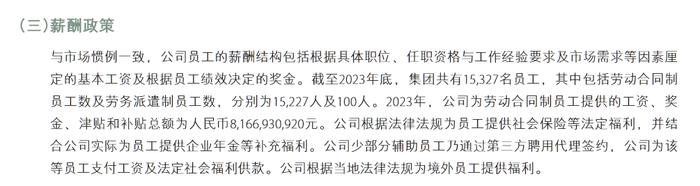 (三)薪酬政策

与市场惯例一致，公司员工的薪酬结构包括根据具体职位、任职资格与工作经验要求及市场需求等因素厘定的基本工资及根据员工绩效决定的奖金。截至2023年底，集团共有15,327名员工，其中包括劳动合同制员工数及劳务派遣制员工数，分别为15,227人及100人。2023年，公司为劳动合同制员工提供的工资、奖金、津贴和补贴总额为人民币8,166,930,920元。公司根据法律法规为员工提供社会保险等法定福利，并结合公司实际为员工提供企业年金等补充福利。公司少部分辅助员工乃通过第三方聘用代理签约，公司为该等员工支付工资及法定社会福利供款。公司根据当地法律法规为境外员工提供福利。